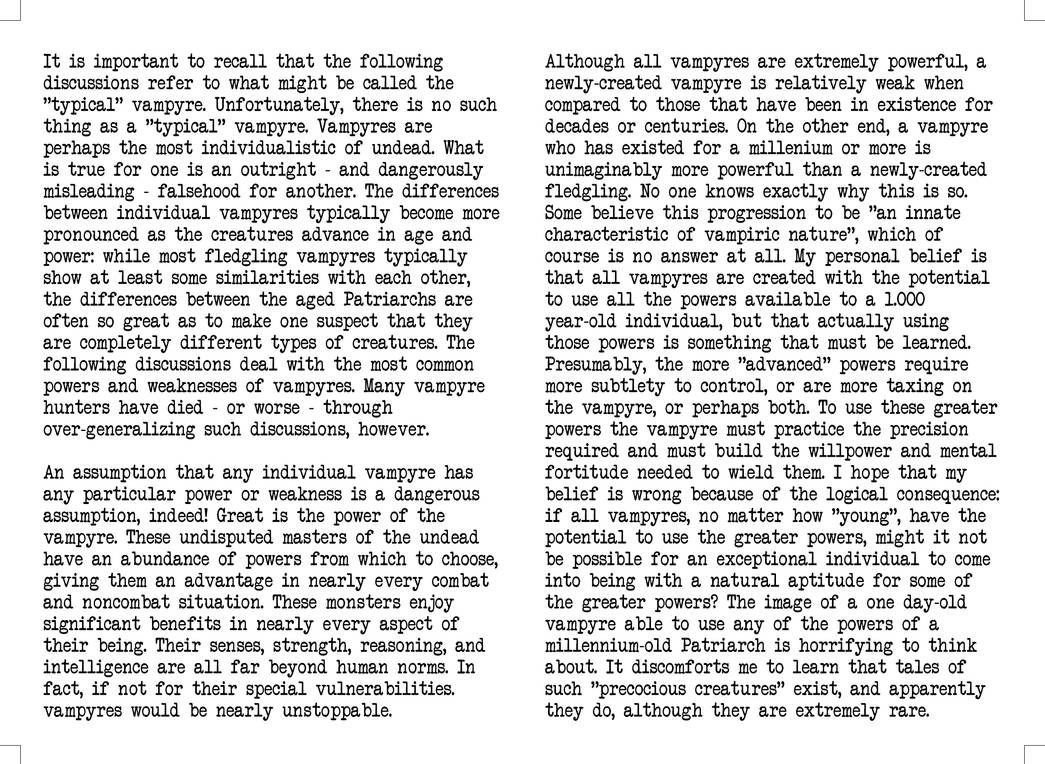 It is important to recall that the following discussions refer to what might be called the "typical" vampyre. Unfortunately, there is no such thing as a "typical" vampyre. Vampyres are perhaps the most individualistic of undead. What is true for one is an outright - and dangerously misleading - falsehood for another. The differences between individual vampyres typically become more pronounced as the creatures advance in age and power: while most fledgling vampyres typically show at least some similarities with each other, the differences between the aged Patriarchs are often so great as to make one suspect that they are completely different types of creatures. The following discussions deal with the most common powers and weaknesses of vampyres. Many vampyre hunters have died - or worse - through over-generalizing such discussions, however.

An assumption that any individual vampyre has any particular power or weakness is a dangerous assumption, indeed! Great is the power of the vampyre. These undisputed masters of the undead have an abundance of powers from which to choose, giving them an advantage in nearly every combat and noncombat situation. These monsters enjoy significant benefits in nearly every aspect of their being. Their senses, strength, reasoning, and intelligence are all far beyond human norms. In fact, if not for their special vulnerabilities. vampyres would be nearly unstoppable.

Although all vampyres are extremely powerful, a newly-created vampyre is relatively weak when compared to those that have been in existence for decades or centuries. On the other end, a vampyre who has existed for a millenium or more is unimaginably more powerful than a newly-created fledgling. No one knows exactly why this is so. Some believe this progression to be "an innate characteristic of vampiric nature", which of course is no answer at all. My personal belief is that all vampyres are created with the potential to use all the powers available to a 1.000 year-old individual, but that actually using those powers is something that must be learned. Presumably, the more "advanced" powers require more subtlety to control, or are more taxing on the vampyre, or perhaps both. To use these greater powers the vampyre must practice the precision required and must build the willpower and mental fortitude needed to wield them. I hope that my belief is wrong because of the logical consequence: if all vampyres, no matter how "young", have the potential to use the greater powers, might it not be possible for an exceptional individual to come into being with a natural aptitude for some of the greater powers? The image of a one day-old vampyre able to use any of the powers of a millennium-old Patriarch is horrifying to think about. It discomforts me to learn that tales of such "precocious creatures" exist, and apparently they do, although they are extremely rare.